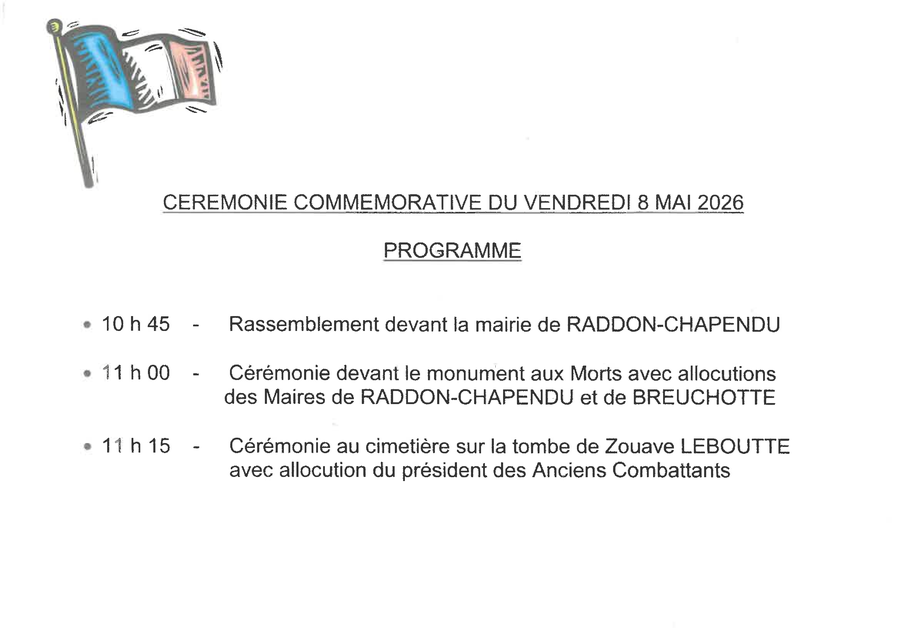 CEREMONIE COMMEMORATIVE DU VENDREDI 8 MAI 2026

PROGRAMME

• 10 h 45 - Rassemblement devant la mairie de RADDON-CHAPENDU

• 11 h 00 - Cérémonie devant le monument aux Morts avec allocutions des Maires de RADDON-CHAPENDU et de BREUCHOTTE

• 11 h 15 - Cérémonie au cimetière sur la tombe de Zouave LEBOUTTE avec allocution du président des Anciens Combattants